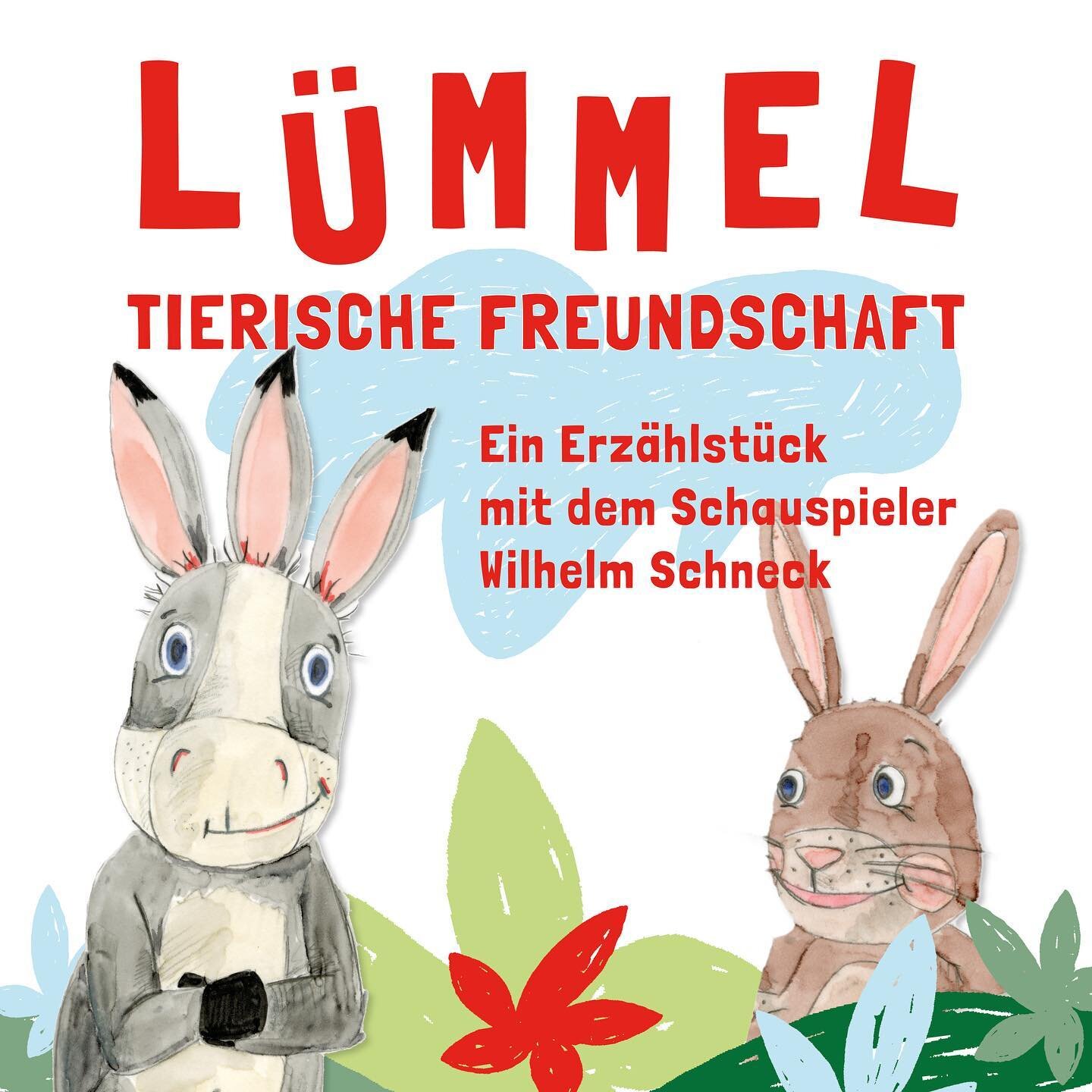 LÜMMEL
TIERISCHE FREUNDSCHAFT

Ein Erzählstück mit dem Schauspieler Wilhelm Schneck